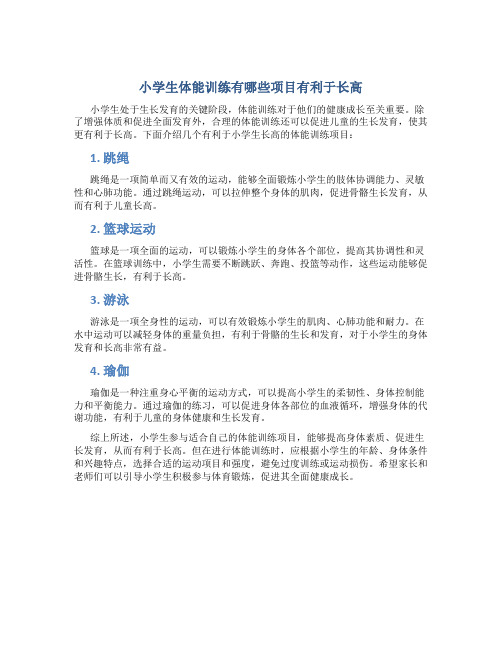 小学生体能训练有哪些项目有利于长高

小学生处于生长发育的关键阶段，体能训练对于他们的健康成长至关重要。除了增强体质和促进全面发育外，合理的体能训练还可以促进儿童的生长发育，使其更有利于长高。下面介绍几个有利于小学生长高的体能训练项目：

1. 跳绳

跳绳是一项简单而又有效的运动，能够全面锻炼小学生的肢体协调能力、灵敏性和心肺功能。通过跳绳运动，可以拉伸整个身体的肌肉，促进骨骼生长发育，从而有利于儿童长高。

2. 篮球运动

篮球是一项全面的运动，可以锻炼小学生的身体各个部位，提高其协调性和灵活性。在篮球训练中，小学生需要不断跳跃、奔跑、投篮等动作，这些运动能够促进骨骼生长，有利于长高。

3. 游泳

游泳是一项全身性的运动，可以有效锻炼小学生的肌肉、心肺功能和耐力。在水中运动可以减轻身体的重量负担，有利于骨骼的生长和发育，对于小学生的身体发育和长高非常有益。

4. 瑜伽

瑜伽是一种注重身心平衡的运动方式，可以提高小学生的柔韧性、身体控制能力和平衡能力。通过瑜伽的练习，可以促进身体各部位的血液循环，增强身体的代谢功能，有利于儿童的身体健康和生长发育。

综上所述，小学生参与适合自己的体能训练项目，能够提高身体素质、促进生长发育，从而有利于长高。但在进行体能训练时，应根据小学生的年龄、身体条件和兴趣特点，选择合适的运动项目和强度，避免过度训练或运动损伤。希望家长和老师们可以引导小学生积极参与体育锻炼，促进其全面健康成长。